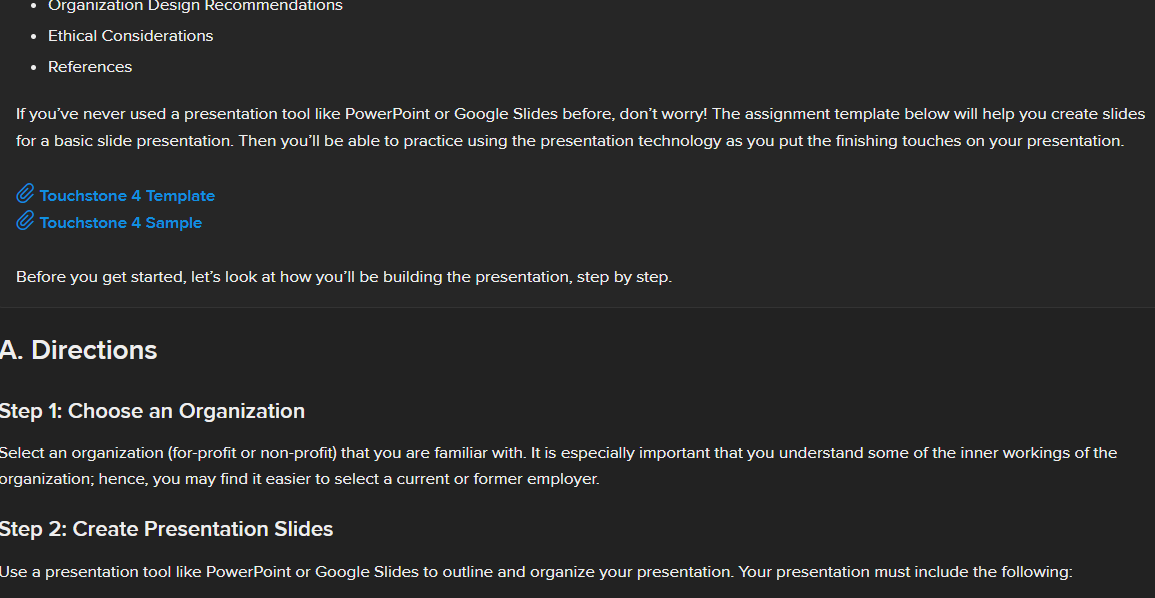 - Organization Design Recommendations
- Ethical Considerations
- References

If you've never used a presentation tool like PowerPoint or Google Slides before, don't worry! The assignment template below will help you create slides for a basic slide presentation. Then you'll be able to practice using the presentation technology as you put the finishing touches on your presentation.

Touchstone 4 Template
Touchstone 4 Sample

Before you get started, let's look at how you'll be building the presentation, step by step.

A. Directions

Step 1: Choose an Organization

Select an organization (for-profit or non-profit) that you are familiar with. It is especially important that you understand some of the inner workings of the organization; hence, you may find it easier to select a current or former employer.

Step 2: Create Presentation Slides

Use a presentation tool like PowerPoint or Google Slides to outline and organize your presentation. Your presentation must include the following: